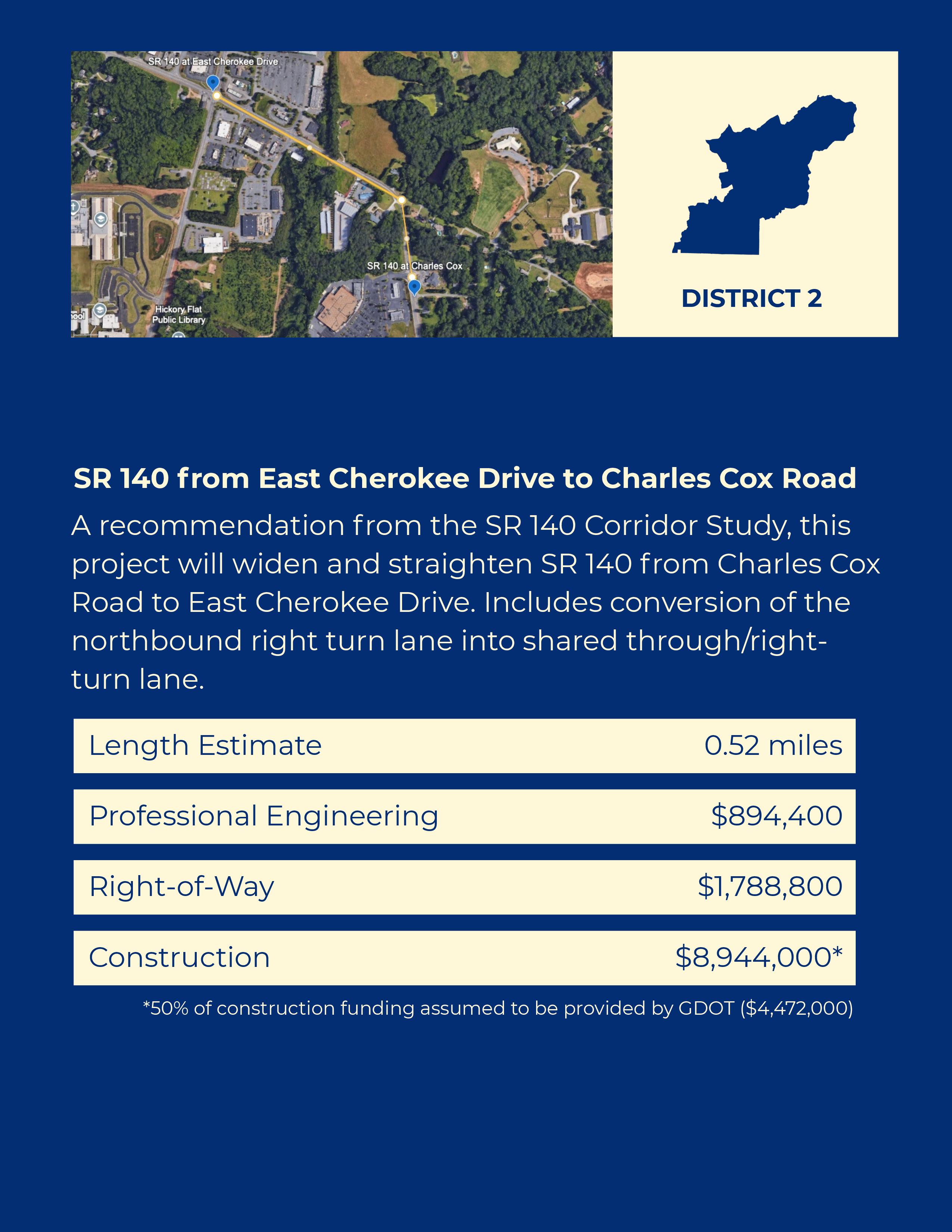 SR 140 at East Cherokee Drive

SR 140 at Charles Cox

Hickory Flat
Public Library

DISTRICT 2

SR 140 from East Cherokee Drive to Charles Cox Road

A recommendation from the SR 140 Corridor Study, this project will widen and straighten SR 140 from Charles Cox Road to East Cherokee Drive. Includes conversion of the northbound right turn lane into shared through/right-turn lane.

Length Estimate
0.52 miles

Professional Engineering
$894,400

Right-of-Way
$1,788,800

Construction
$8,944,000*

*50% of construction funding assumed to be provided by GDOT ($4,472,000)